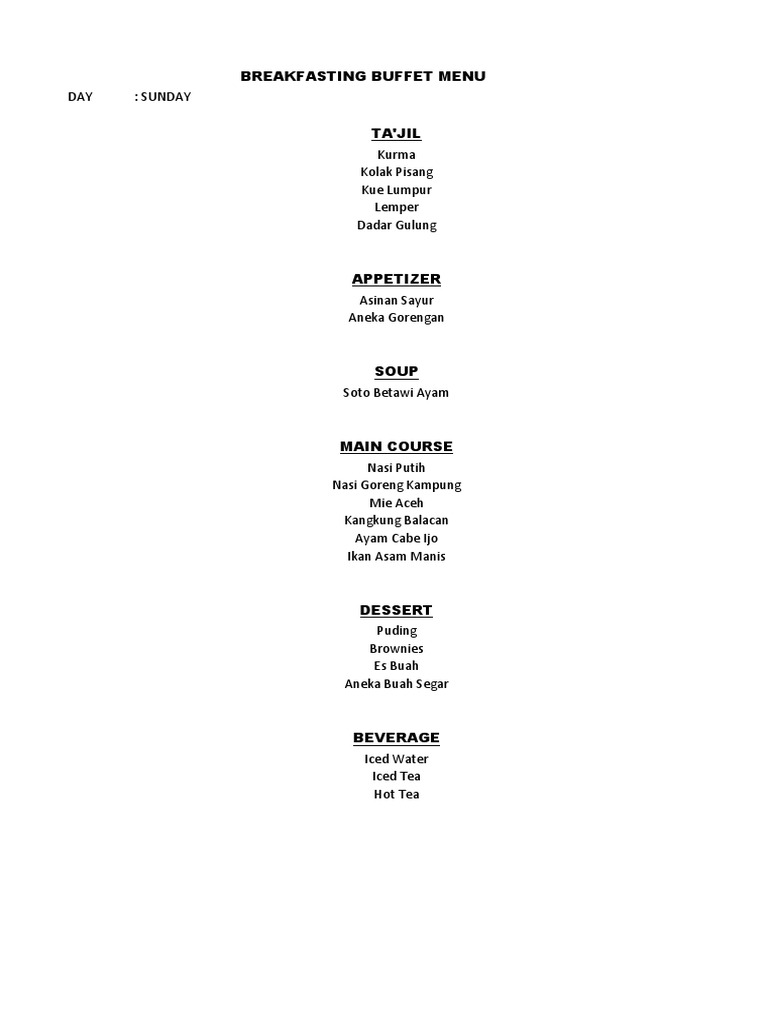 BREAKFASTING BUFFET MENU

DAY : SUNDAY

TA'JIL

Kurma
Kolak Pisang
Kue Lumpur
Lemper
Dadar Gulung

APPETIZER

Asinan Sayur
Aneka Gorengan

SOUP

Soto Betawi Ayam

MAIN COURSE

Nasi Putih
Nasi Goreng Kampung
Mie Aceh
Kangkung Balacan
Ayam Cabe Ijo
Ikan Asam Manis

DESSERT

Puding
Brownies
Es Buah
Aneka Buah Segar

BEVERAGE

Iced Water
Iced Tea
Hot Tea